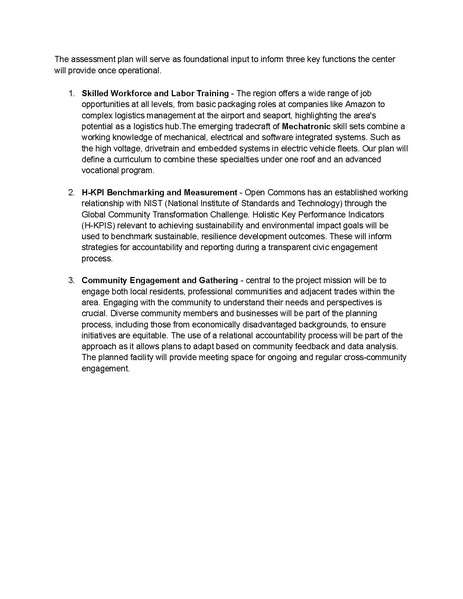 The assessment plan will serve as foundational input to inform three key functions the center will provide once operational.

1. Skilled Workforce and Labor Training - The region offers a wide range of job opportunities at all levels, from basic packaging roles at companies like Amazon to complex logistics management at the airport and seaport, highlighting the area's potential as a logistics hub.The emerging tradecraft of Mechatronic skill sets combine a working knowledge of mechanical, electrical and software integrated systems. Such as the high voltage, drivetrain and embedded systems in electric vehicle fleets. Our plan will define a curriculum to combine these specialties under one roof and an advanced vocational program.

2. H-KPI Benchmarking and Measurement - Open Commons has an established working relationship with NIST (National Institute of Standards and Technology) through the Global Community Transformation Challenge. Holistic Key Performance Indicators (H-KPIS) relevant to achieving sustainability and environmental impact goals will be used to benchmark sustainable, resilience development outcomes. These will inform strategies for accountability and reporting during a transparent civic engagement process.

3. Community Engagement and Gathering - central to the project mission will be to engage both local residents, professional communities and adjacent trades within the area. Engaging with the community to understand their needs and perspectives is crucial. Diverse community members and businesses will be part of the planning process, including those from economically disadvantaged backgrounds, to ensure initiatives are equitable. The use of a relational accountability process will be part of the approach as it allows plans to adapt based on community feedback and data analysis. The planned facility will provide meeting space for ongoing and regular cross-community engagement.